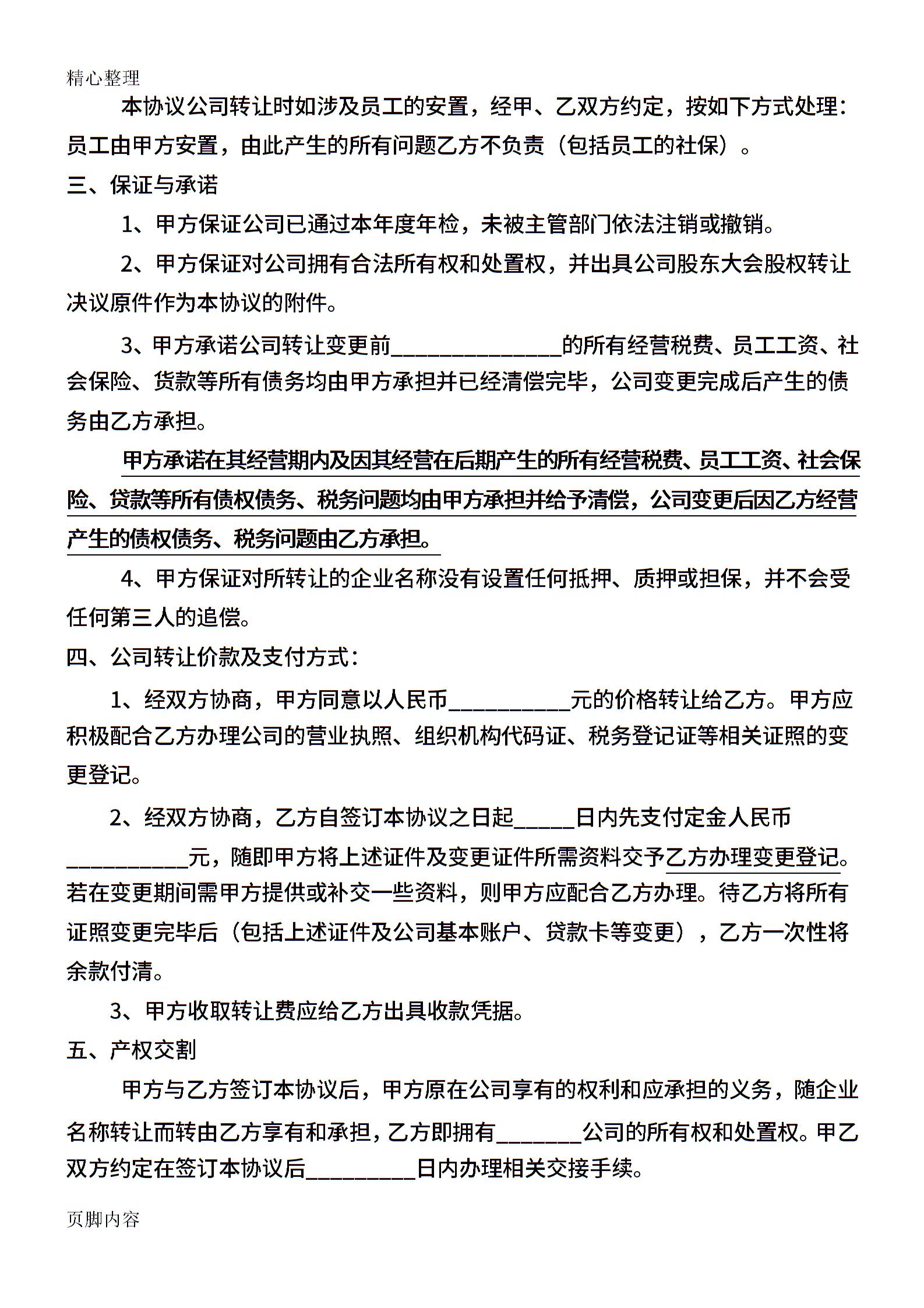 精心整理

本协议公司转让时如涉及员工的安置，经甲、乙双方约定，按如下方式处理：员工由甲方安置，由此产生的所有问题乙方不负责（包括员工的社保）。

三、保证与承诺

1、甲方保证公司已通过本年度年检，未被主管部门依法注销或撤销。

2、甲方保证对公司拥有合法所有权和处置权，并出具公司股东大会股权转让决议原件作为本协议的附件。

3、甲方承诺公司转让变更前______________的所有经营税费、员工工资、社会保险、货款等所有债务均由甲方承担并已经清偿完毕，公司变更完成后产生的债务由乙方承担。

甲方承诺在其经营期内及因其经营在后期产生的所有经营税费、员工工资、社会保险、贷款等所有债权债务、税务问题均由甲方承担并给予清偿，公司变更后因乙方经营产生的债权债务、税务问题由乙方承担。

4、甲方保证对所转让的企业名称没有设置任何抵押、质押或担保，并不会受任何第三人的追偿。

四、公司转让价款及支付方式：

1、经双方协商，甲方同意以人民币__________元的价格转让给乙方。甲方应积极配合乙方办理公司的营业执照、组织机构代码证、税务登记证等相关证照的变更登记。

2、经双方协商，乙方自签订本协议之日起_____日内先支付定金人民币__________元，随即甲方将上述证件及变更证件所需资料交予乙方办理变更登记。若在变更期间需甲方提供或补交一些资料，则甲方应配合乙方办理。待乙方将所有证照变更完毕后（包括上述证件及公司基本账户、贷款卡等变更），乙方一次性将余款付清。

3、甲方收取转让费应给乙方出具收款凭据。

五、产权交割

甲方与乙方签订本协议后，甲方原在公司享有的权利和应承担的义务，随企业名称转让而转由乙方享有和承担，乙方即拥有_______公司的所有权和处置权。甲乙双方约定在签订本协议后_________日内办理相关交接手续。

页脚内容